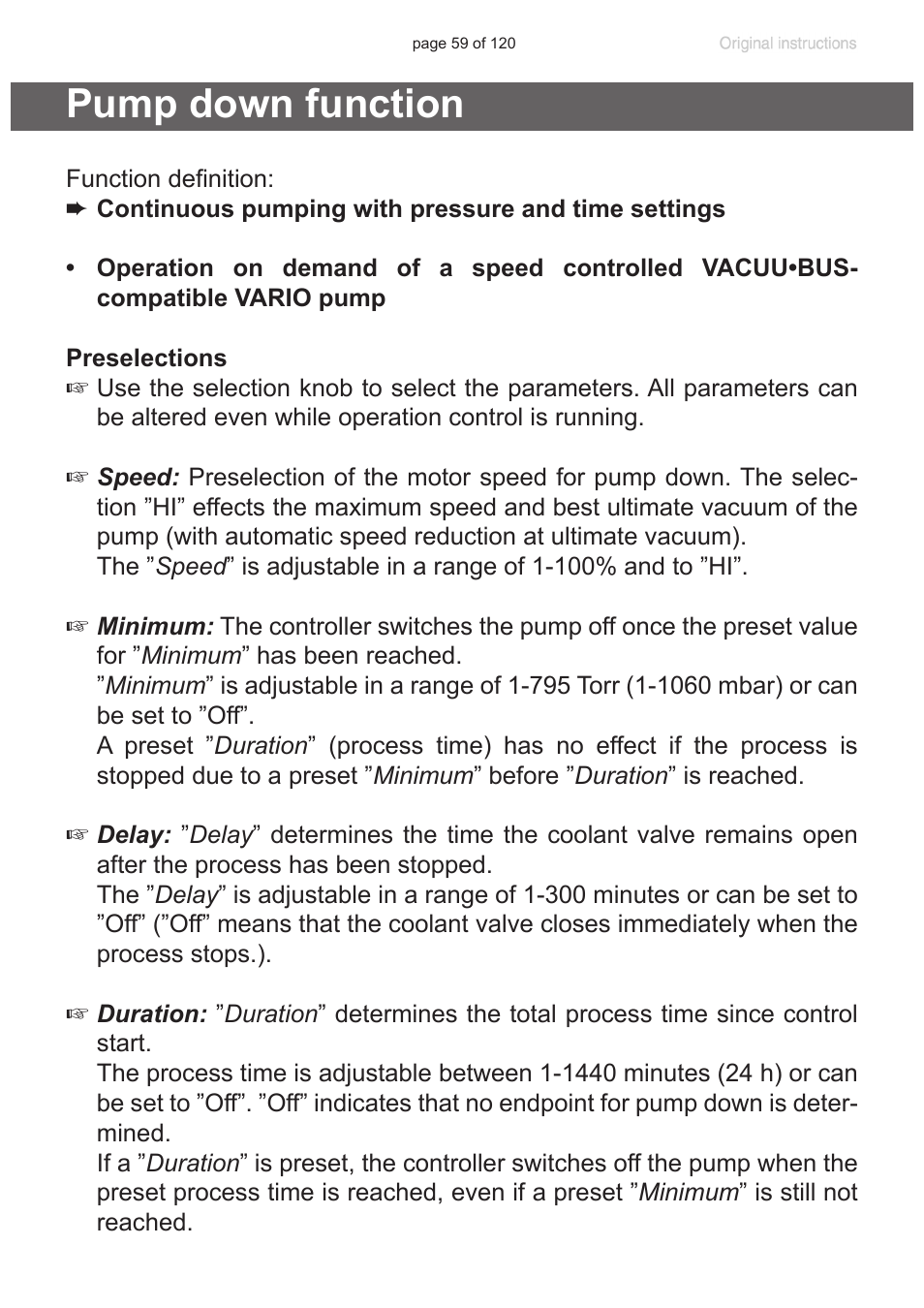 page 59 of 120 Original instructions

Pump down function

Function definition:
➨ Continuous pumping with pressure and time settings

• Operation on demand of a speed controlled VACUU•BUS-compatible VARIO pump

Preselections
☞ Use the selection knob to select the parameters. All parameters can be altered even while operation control is running.

☞ Speed: Preselection of the motor speed for pump down. The selection ”HI” effects the maximum speed and best ultimate vacuum of the pump (with automatic speed reduction at ultimate vacuum). The ”Speed” is adjustable in a range of 1-100% and to ”HI”.

☞ Minimum: The controller switches the pump off once the preset value for ”Minimum” has been reached.
”Minimum” is adjustable in a range of 1-795 Torr (1-1060 mbar) or can be set to ”Off”.
A preset ”Duration” (process time) has no effect if the process is stopped due to a preset ”Minimum” before ”Duration” is reached.

☞ Delay: ”Delay” determines the time the coolant valve remains open after the process has been stopped.
The ”Delay” is adjustable in a range of 1-300 minutes or can be set to ”Off” (”Off” means that the coolant valve closes immediately when the process stops.).

☞ Duration: ”Duration” determines the total process time since control start.
The process time is adjustable between 1-1440 minutes (24 h) or can be set to ”Off”. ”Off” indicates that no endpoint for pump down is determined.
If a ”Duration” is preset, the controller switches off the pump when the preset process time is reached, even if a preset ”Minimum” is still not reached.